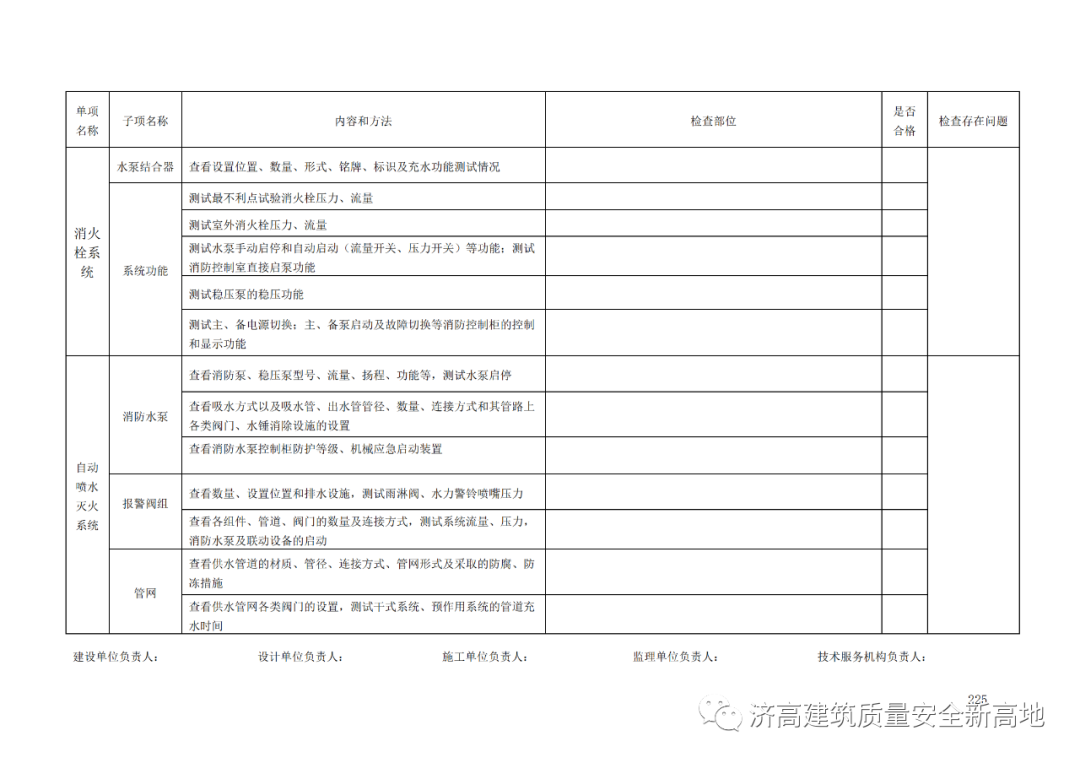 | 单项名称 | 子项名称 | 内容和方法 | 检查部位 | 是否合格 | 检查存在问题 |
|---|---|---|---|---|---|
| 消火栓系统 | 水泵结合器 | 查看设置位置、数量、形式、铭牌、标识及充水功能测试情况 | | | |
| | 系统功能 | 测试最不利点试验消火栓压力、流量 | | | |
| | | 测试室外消火栓压力、流量 | | | |
| | | 测试水泵手动启停和自动启动（流量开关、压力开关）等功能；测试消防控制室直接启泵功能 | | | |
| | | 测试稳压泵的稳压功能 | | | |
| | | 测试主、备电源切换；主、备泵启动及故障切换等消防控制柜的控制和显示功能 | | | |
| 自动喷水灭火系统 | 消防水泵 | 查看消防泵、稳压泵型号、流量、扬程、功能等，测试水泵启停 | | | |
| | | 查看吸水方式以及吸水管、出水管管径、数量、连接方式和其管路上各类阀门、水锤消除设施的设置 | | | |
| | | 查看消防水泵控制柜防护等级、机械应急启动装置 | | | |
| | 报警阀组 | 查看数量、设置位置和排水设施，测试雨淋阀、水力警铃喷嘴压力 | | | |
| | | 查看各组件、管道、阀门的数量及连接方式，测试系统流量、压力，消防水泵及联动设备的启动 | | | |
| | 管网 | 查看供水管道的材质、管径、连接方式、管网形式及采取的防腐、防冻措施 | | | |
| | | 查看供水管网各类阀门的设置，测试干式系统、预作用系统的管道充水时间 | | | |

建设单位负责人：　　设计单位负责人：　　施工单位负责人：　　监理单位负责人：　　技术服务机构负责人：

225

济高建筑质量安全新高地